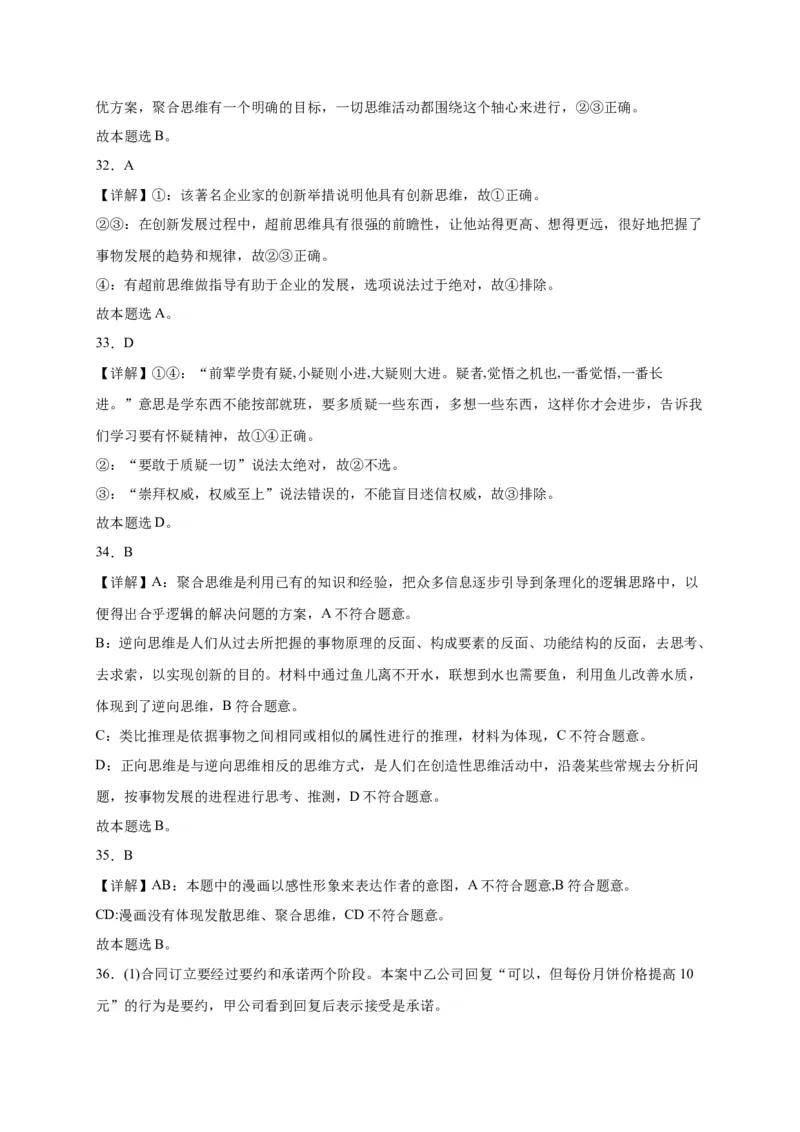 优方案，聚合思维有一个明确的目标，一切思维活动都围绕这个轴心来进行，②③正确。
故本题选 B。
32．A
【详解】①：该著名企业家的创新举措说明他具有创新思维，故①正确。
②③：在创新发展过程中，超前思维具有很强的前瞻性，让他站得更高、想得更远，很好地把握了事物发展的趋势和规律，故②③正确。
④：有超前思维做指导有助于企业的发展，选项说法过于绝对，故④排除。
故本题选 A。
33．D
【详解】①④：“前辈学贵有疑,小疑则小进,大疑则大进。疑者,觉悟之机也,一番觉悟,一番长进。”意思是学东西不能按部就班，要多质疑一些东西，多想一些东西，这样你才会进步，告诉我们学习要有怀疑精神，故①④正确。
②：“要敢于质疑一切”说法太绝对，故②不选。
③：“崇拜权威，权威至上”说法错误的，不能盲目迷信权威，故③排除。
故本题选 D。
34．B
【详解】A：聚合思维是利用已有的知识和经验，把众多信息逐步引导到条理化的逻辑思路中，以便得出合乎逻辑的解决问题的方案，A 不符合题意。
B：逆向思维是人们从过去所把握的事物原理的反面、构成要素的反面、功能结构的反面，去思考、去求索，以实现创新的目的。材料中通过鱼儿离不开水，联想到水也需要鱼，利用鱼儿改善水质，体现到了逆向思维，B 符合题意。
C：类比推理是依据事物之间相同或相似的属性进行的推理，材料为体现，C 不符合题意。
D：正向思维是与逆向思维相反的思维方式，是人们在创造性思维活动中，沿袭某些常规去分析问题，按事物发展的进程进行思考、推测，D 不符合题意。
故本题选 B。
35．B
【详解】AB：本题中的漫画以感性形象来表达作者的意图，A 不符合题意,B 符合题意。
CD:漫画没有体现发散思维、聚合思维，CD 不符合题意。
故本题选 B。
36．(1)合同订立要经过要约和承诺两个阶段。本案中乙公司回复“可以，但每份月饼价格提高 10 元”的行为是要约，甲公司看到回复后表示接受是承诺。